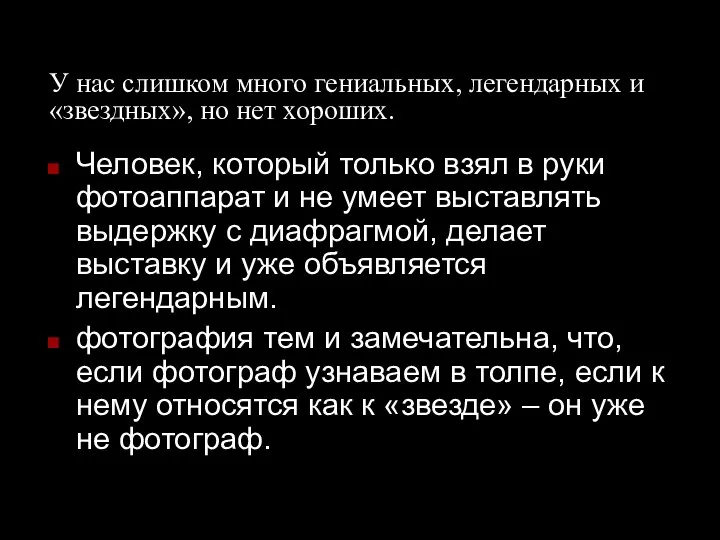 У нас слишком много гениальных, легендарных и «звездных», но нет хороших.

Человек, который только взял в руки фотоаппарат и не умеет выставлять выдержку с диафрагмой, делает выставку и уже объявляется легендарным.

фотография тем и замечательна, что, если фотограф узнаваем в толпе, если к нему относятся как к «звезде» – он уже не фотограф.